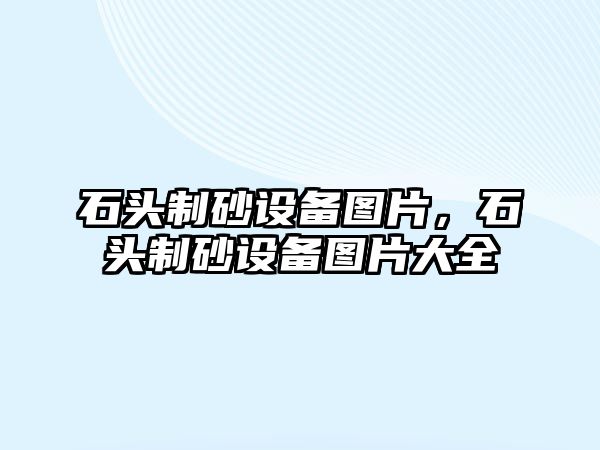 石头制砂设备图片，石头制砂设备图片大全